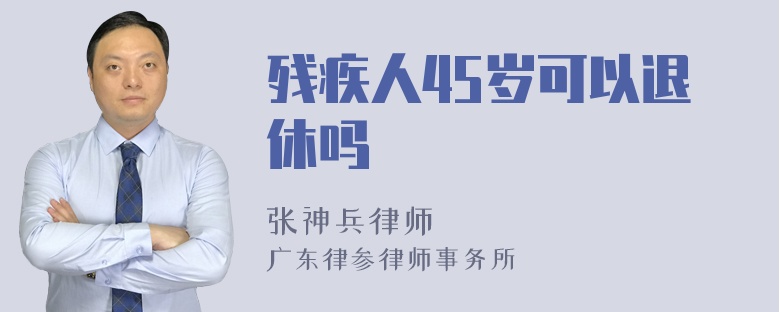 残疾人45岁可以退休吗

张神兵律师
广东律参律师事务所